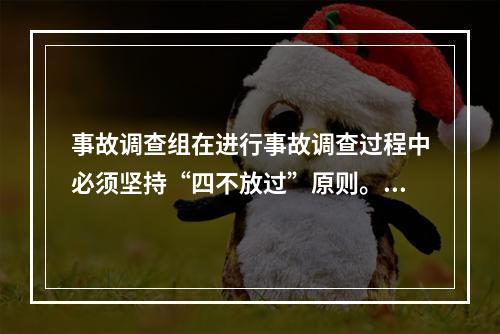 事故调查组在进行事故调查过程中必须坚持“四不放过”原则。…